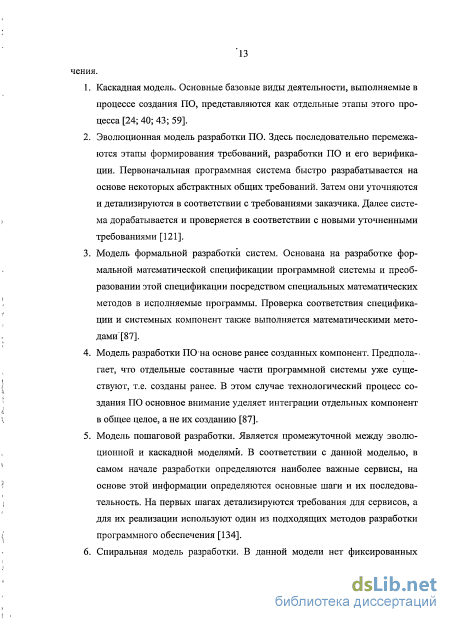 13

чения.

1. Каскадная модель. Основные базовые виды деятельности, выполняемые в процессе создания ПО, представляются как отдельные этапы этого процесса [24; 40; 43; 59].

2. Эволюционная модель разработки ПО. Здесь последовательно перемежаются этапы формирования требований, разработки ПО и его верификации. Первоначальная программная система быстро разрабатывается на основе некоторых абстрактных общих требований. Затем они уточняются и детализируются в соответствии с требованиями заказчика. Далее система дорабатывается и проверяется в соответствии с новыми уточненными требованиями [121].

3. Модель формальной разработки систем. Основана на разработке формальной математической спецификации программной системы и преобразовании этой спецификации посредством специальных математических методов в исполняемые программы. Проверка соответствия спецификации и системных компонент также выполняется математическими методами [87].

4. Модель разработки ПО на основе ранее созданных компонент. Предполагает, что отдельные составные части программной системы уже существуют, т.е. созданы ранее. В этом случае технологический процесс создания ПО основное внимание уделяет интеграции отдельных компонент в общее целое, а не их созданию [87].

5. Модель пошаговой разработки. Является промежуточной между эволюционной и каскадной моделями. В соответствии с данной моделью, в самом начале разработки определяются наиболее важные сервисы, на основе этой информации определяются основные шаги и их последовательность. На первых шагах детализируются требования для сервисов, а для их реализации используют один из подходящих методов разработки программного обеспечения [134].

6. Спиральная модель разработки. В данной модели нет фиксированных

dsLib.net
библиотека диссертаций